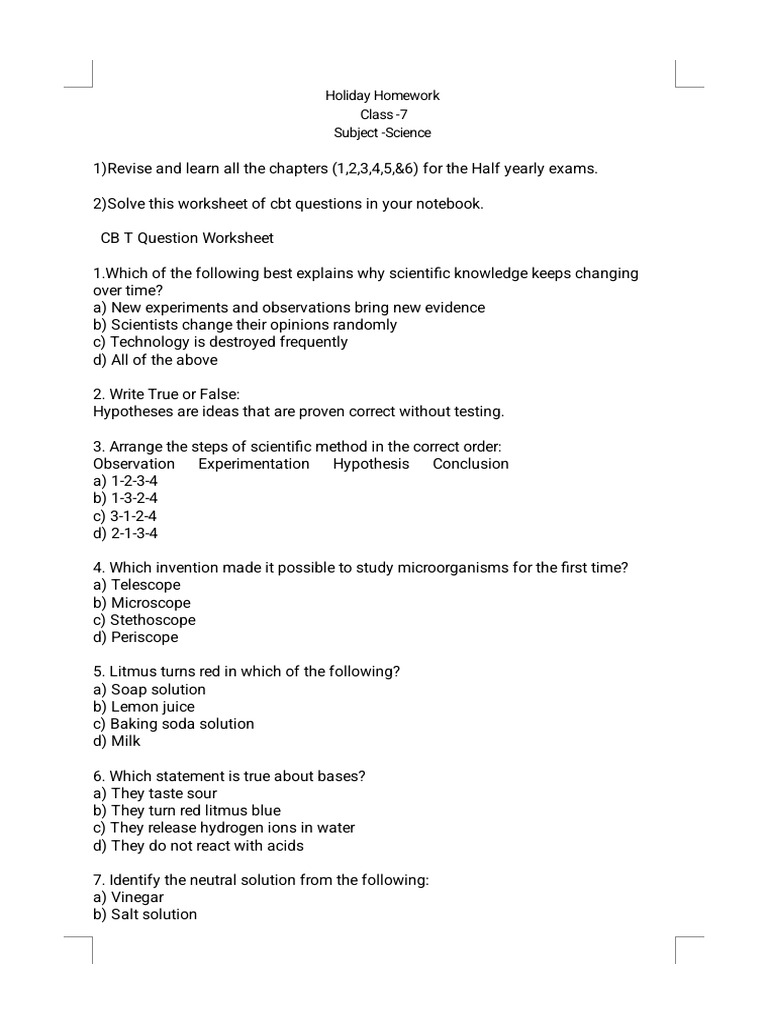 Holiday Homework
Class -7
Subject -Science

1)Revise and learn all the chapters (1,2,3,4,5,&6) for the Half yearly exams.

2)Solve this worksheet of cbt questions in your notebook.

CB T Question Worksheet

1.Which of the following best explains why scientific knowledge keeps changing over time?
a) New experiments and observations bring new evidence
b) Scientists change their opinions randomly
c) Technology is destroyed frequently
d) All of the above

2. Write True or False:
Hypotheses are ideas that are proven correct without testing.

3. Arrange the steps of scientific method in the correct order:
Observation Experimentation Hypothesis Conclusion
a) 1-2-3-4
b) 1-3-2-4
c) 3-1-2-4
d) 2-1-3-4

4. Which invention made it possible to study microorganisms for the first time?
a) Telescope
b) Microscope
c) Stethoscope
d) Periscope

5. Litmus turns red in which of the following?
a) Soap solution
b) Lemon juice
c) Baking soda solution
d) Milk

6. Which statement is true about bases?
a) They taste sour
b) They turn red litmus blue
c) They release hydrogen ions in water
d) They do not react with acids

7. Identify the neutral solution from the following:
a) Vinegar
b) Salt solution